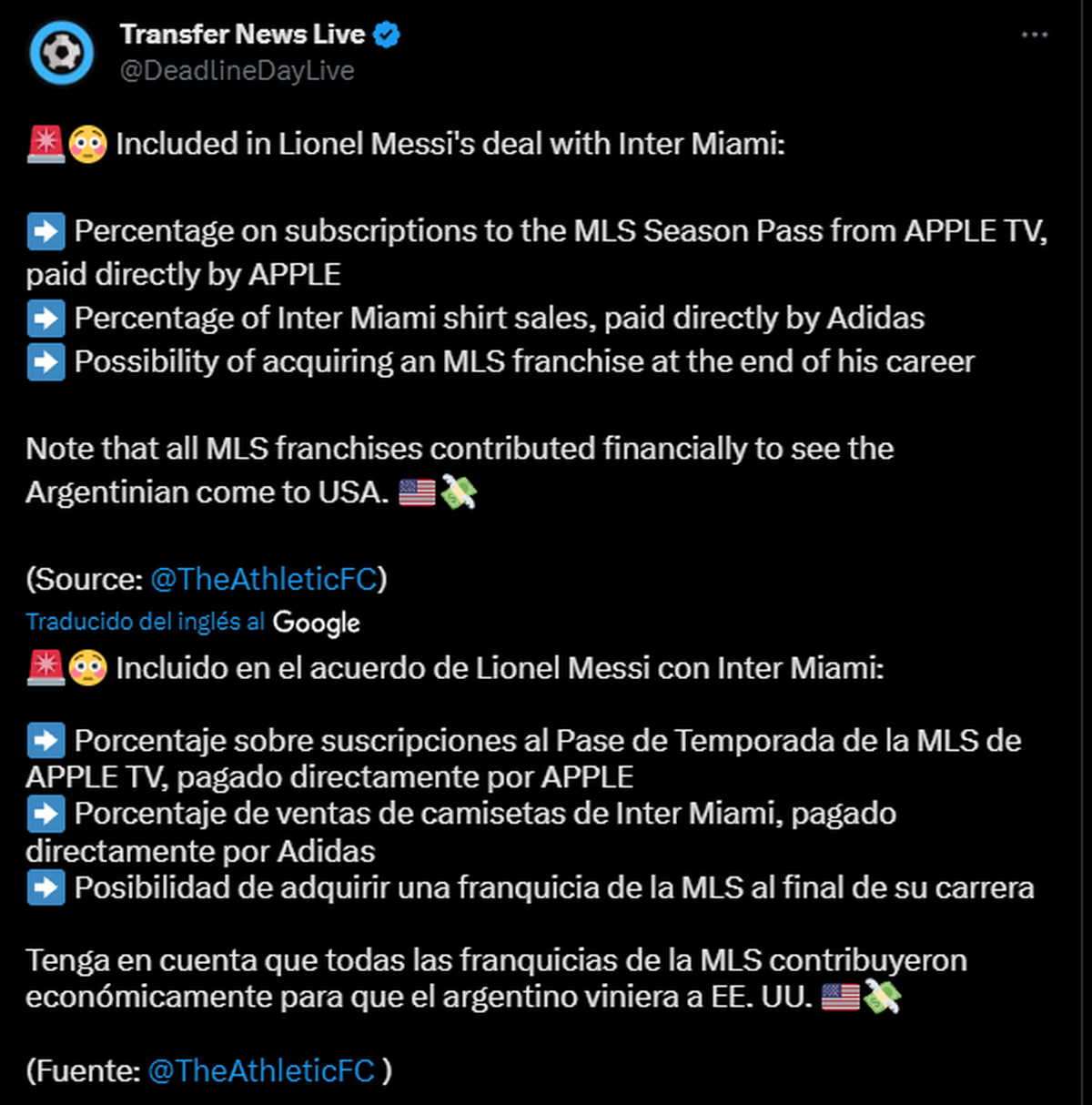 Transfer News Live
@DeadlineDayLive

🚨😳 Included in Lionel Messi's deal with Inter Miami:

➡️ Percentage on subscriptions to the MLS Season Pass from APPLE TV, paid directly by APPLE
➡️ Percentage of Inter Miami shirt sales, paid directly by Adidas
➡️ Possibility of acquiring an MLS franchise at the end of his career

Note that all MLS franchises contributed financially to see the Argentinian come to USA. 🇺🇸💸

(Source: @TheAthleticFC)

Traducido del inglés al Google

🚨😳 Incluido en el acuerdo de Lionel Messi con Inter Miami:

➡️ Porcentaje sobre suscripciones al Pase de Temporada de la MLS de APPLE TV, pagado directamente por APPLE
➡️ Porcentaje de ventas de camisetas de Inter Miami, pagado directamente por Adidas
➡️ Posibilidad de adquirir una franquicia de la MLS al final de su carrera

Tenga en cuenta que todas las franquicias de la MLS contribuyeron económicamente para que el argentino viniera a EE. UU. 🇺🇸💸

(Fuente: @TheAthleticFC )